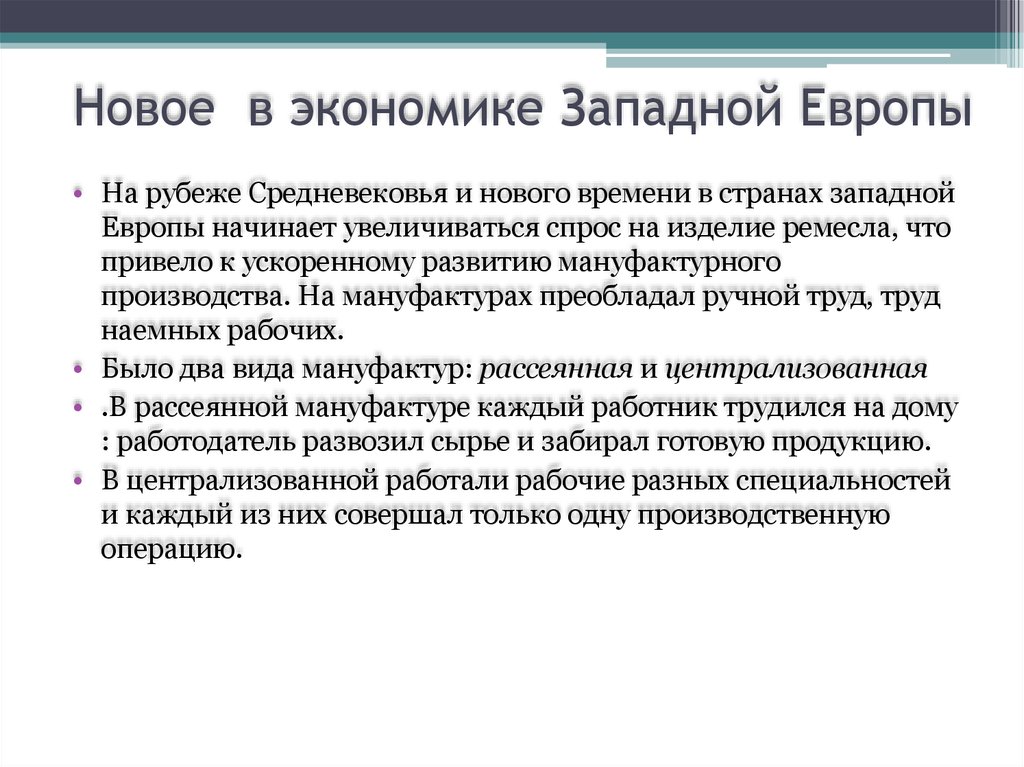 Новое  в экономике Западной Европы

• На рубеже Средневековья и нового времени в странах западной Европы начинает увеличиваться спрос на изделие ремесла, что привело к ускоренному развитию мануфактурного производства. На мануфактурах преобладал ручной труд, труд наемных рабочих.
• Было два вида мануфактур: рассеянная и централизованная
• .В рассеянной мануфактуре каждый работник трудился на дому : работодатель развозил сырье и забирал готовую продукцию.
• В централизованной работали рабочие разных специальностей и каждый из них совершал только одну производственную операцию.